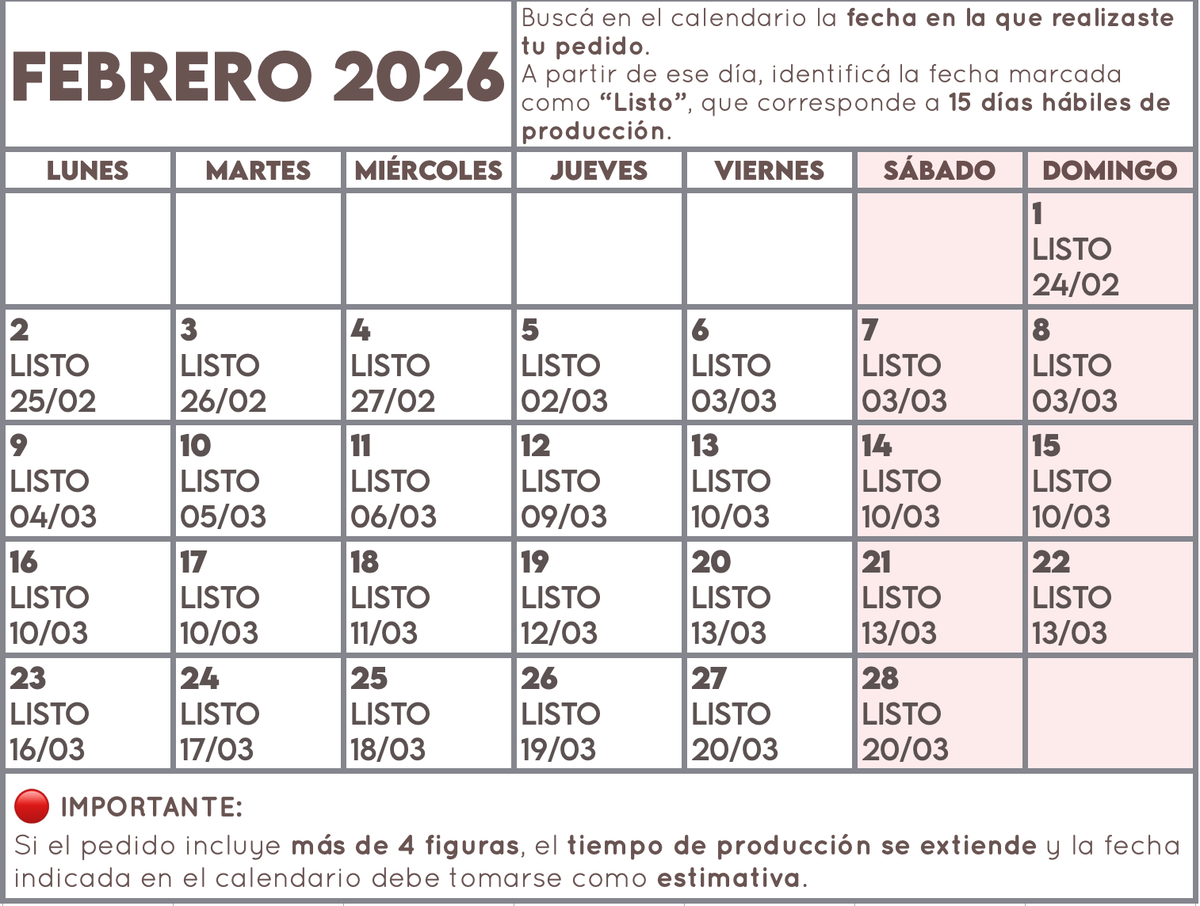 FEBRERO 2026

Buscá en el calendario la fecha en la que realizaste tu pedido. A partir de ese día, identificá la fecha marcada como "Listo", que corresponde a 15 días hábiles de producción.

| LUNES | MARTES | MIÉRCOLES | JUEVES | VIERNES | SÁBADO | DOMINGO |
|---|---|---|---|---|---|---|
| | | | | | | 1 LISTO 24/02 |
| 2 LISTO 25/02 | 3 LISTO 26/02 | 4 LISTO 27/02 | 5 LISTO 02/03 | 6 LISTO 03/03 | 7 LISTO 03/03 | 8 LISTO 03/03 |
| 9 LISTO 04/03 | 10 LISTO 05/03 | 11 LISTO 06/03 | 12 LISTO 09/03 | 13 LISTO 10/03 | 14 LISTO 10/03 | 15 LISTO 10/03 |
| 16 LISTO 10/03 | 17 LISTO 10/03 | 18 LISTO 11/03 | 19 LISTO 12/03 | 20 LISTO 13/03 | 21 LISTO 13/03 | 22 LISTO 13/03 |
| 23 LISTO 16/03 | 24 LISTO 17/03 | 25 LISTO 18/03 | 26 LISTO 19/03 | 27 LISTO 20/03 | 28 LISTO 20/03 | |

IMPORTANTE:
Si el pedido incluye más de 4 figuras, el tiempo de producción se extiende y la fecha indicada en el calendario debe tomarse como estimativa.